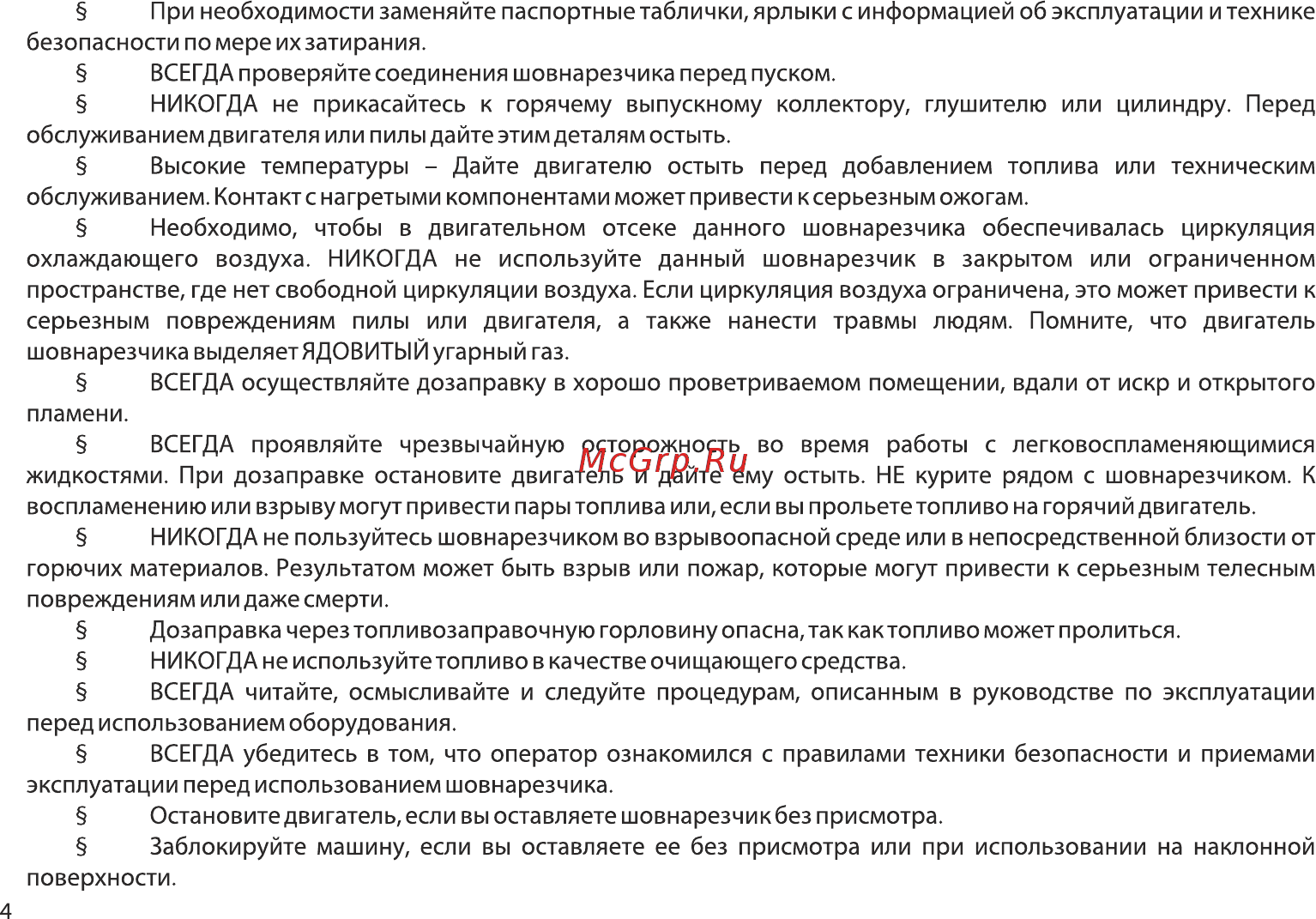 § При необходимости заменяйте паспортные таблички, ярлыки с информацией об эксплуатации и технике безопасности по мере их затирания.

§ ВСЕГДА проверяйте соединения шовнарезчика перед пуском.

§ НИКОГДА не прикасайтесь к горячему выпускному коллектору, глушителю или цилиндру. Перед обслуживанием двигателя или пилы дайте этим деталям остыть.

§ Высокие температуры – Дайте двигателю остыть перед добавлением топлива или техническим обслуживанием. Контакт с нагретыми компонентами может привести к серьезным ожогам.

§ Необходимо, чтобы в двигательном отсеке данного шовнарезчика обеспечивалась циркуляция охлаждающего воздуха. НИКОГДА не используйте данный шовнарезчик в закрытом или ограниченном пространстве, где нет свободной циркуляции воздуха. Если циркуляция воздуха ограничена, это может привести к серьезным повреждениям пилы или двигателя, а также нанести травмы людям. Помните, что двигатель шовнарезчика выделяет ЯДОВИТЫЙ угарный газ.

§ ВСЕГДА осуществляйте дозаправку в хорошо проветриваемом помещении, вдали от искр и открытого пламени.

§ ВСЕГДА проявляйте чрезвычайную осторожность во время работы с легковоспламеняющимися жидкостями. При дозаправке остановите двигатель и дайте ему остыть. НЕ курите рядом с шовнарезчиком. К воспламенению или взрыву могут привести пары топлива или, если вы прольете топливо на горячий двигатель.

McGrp.Ru

§ НИКОГДА не пользуйтесь шовнарезчиком во взрывоопасной среде или в непосредственной близости от горючих материалов. Результатом может быть взрыв или пожар, которые могут привести к серьезным телесным повреждениям или даже смерти.

§ Дозаправка через топливозаправочную горловину опасна, так как топливо может пролиться.

§ НИКОГДА не используйте топливо в качестве очищающего средства.

§ ВСЕГДА читайте, осмысливайте и следуйте процедурам, описанным в руководстве по эксплуатации перед использованием оборудования.

§ ВСЕГДА убедитесь в том, что оператор ознакомился с правилами техники безопасности и приемами эксплуатации перед использованием шовнарезчика.

§ Остановите двигатель, если вы оставляете шовнарезчик без присмотра.

§ Заблокируйте машину, если вы оставляете ее без присмотра или при использовании на наклонной поверхности.

4